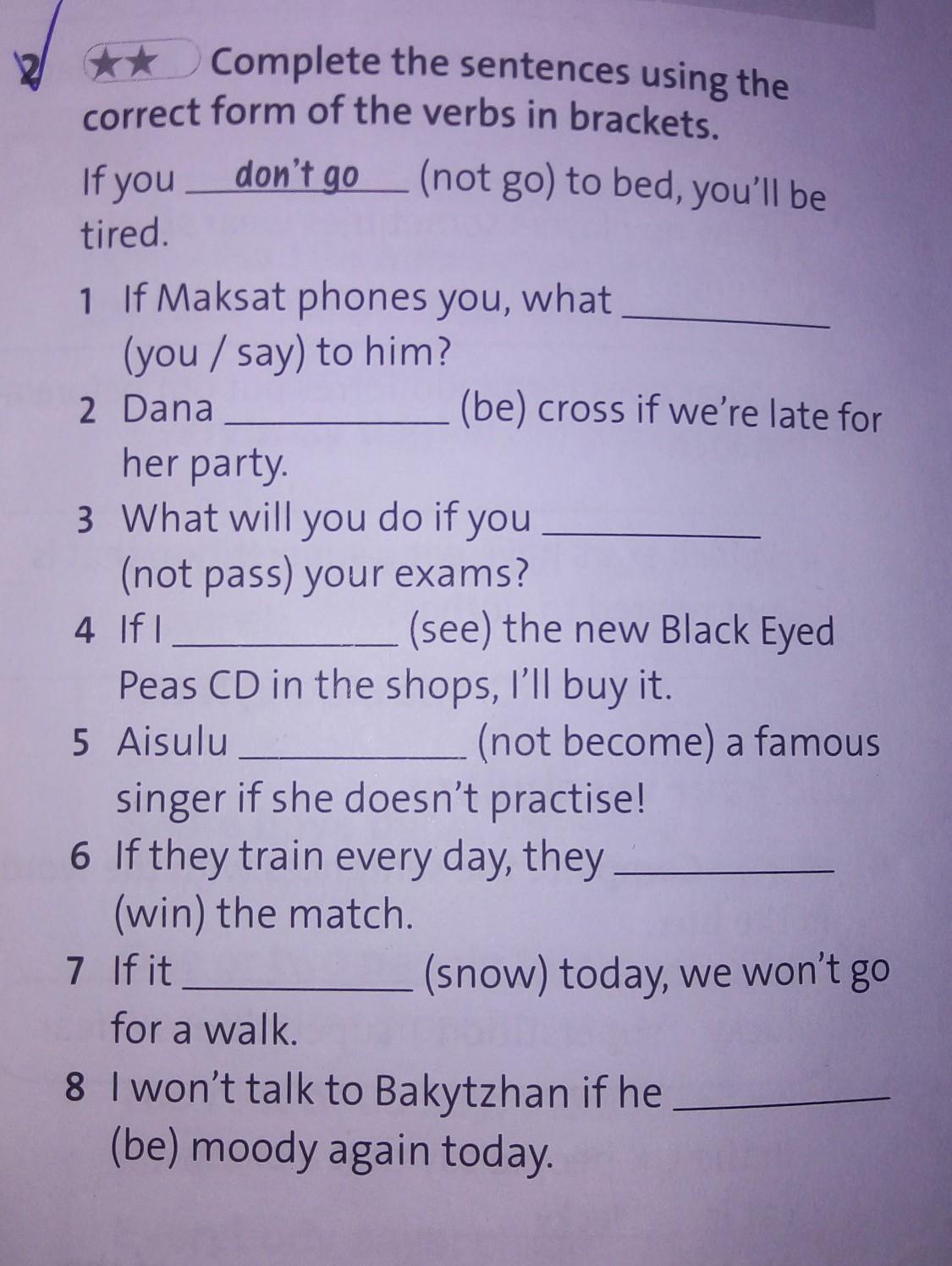 2 ★★ Complete the sentences using the correct form of the verbs in brackets.

If you don't go (not go) to bed, you'll be tired.

1 If Maksat phones you, what ____ (you / say) to him?
2 Dana ____ (be) cross if we're late for her party.
3 What will you do if you ____ (not pass) your exams?
4 If I ____ (see) the new Black Eyed Peas CD in the shops, I'll buy it.
5 Aisulu ____ (not become) a famous singer if she doesn't practise!
6 If they train every day, they ____ (win) the match.
7 If it ____ (snow) today, we won't go for a walk.
8 I won't talk to Bakytzhan if he ____ (be) moody again today.